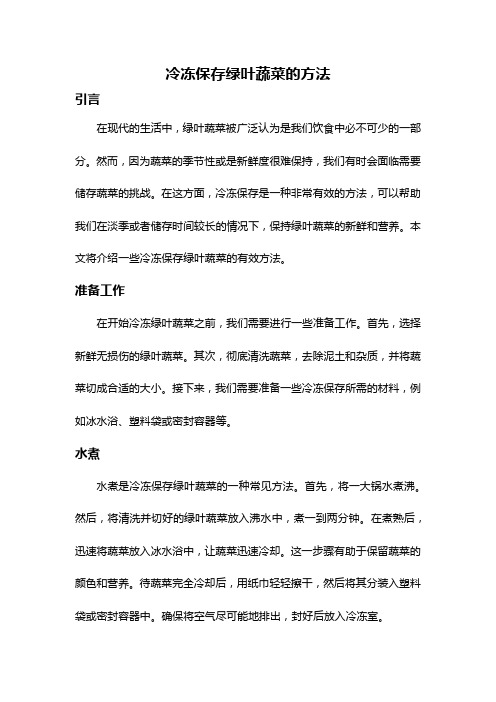 冷冻保存绿叶蔬菜的方法

引言

在现代的生活中，绿叶蔬菜被广泛认为是我们饮食中必不可少的一部分。然而，因为蔬菜的季节性或是新鲜度很难保持，我们有时会面临需要储存蔬菜的挑战。在这方面，冷冻保存是一种非常有效的方法，可以帮助我们在淡季或者储存时间较长的情况下，保持绿叶蔬菜的新鲜和营养。本文将介绍一些冷冻保存绿叶蔬菜的有效方法。

准备工作

在开始冷冻绿叶蔬菜之前，我们需要进行一些准备工作。首先，选择新鲜无损伤的绿叶蔬菜。其次，彻底清洗蔬菜，去除泥土和杂质，并将蔬菜切成合适的大小。接下来，我们需要准备一些冷冻保存所需的材料，例如冰水浴、塑料袋或密封容器等。

水煮

水煮是冷冻保存绿叶蔬菜的一种常见方法。首先，将一大锅水煮沸。然后，将清洗并切好的绿叶蔬菜放入沸水中，煮一到两分钟。在煮熟后，迅速将蔬菜放入冰水浴中，让蔬菜迅速冷却。这一步骤有助于保留蔬菜的颜色和营养。待蔬菜完全冷却后，用纸巾轻轻擦干，然后将其分装入塑料袋或密封容器中。确保将空气尽可能地排出，封好后放入冷冻室。